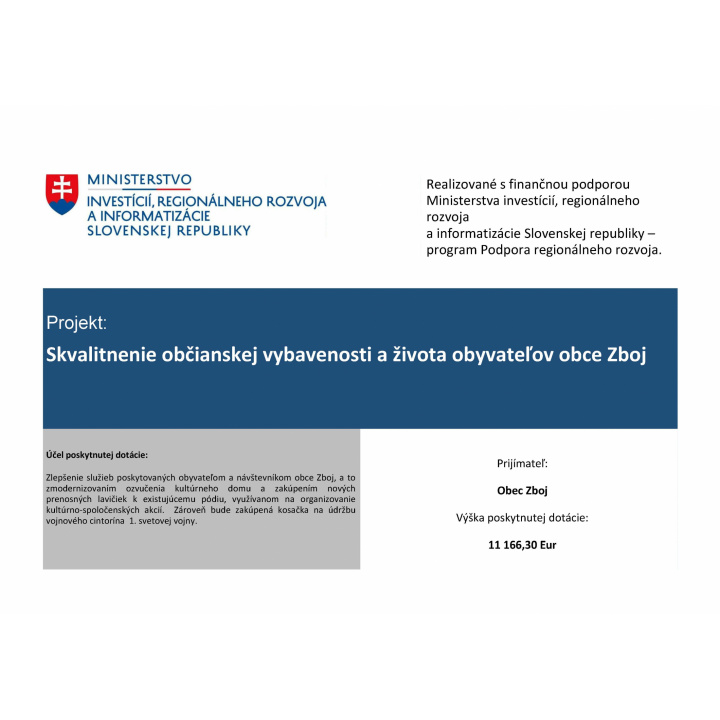 MINISTERSTVO
INVESTÍCIÍ, REGIONÁLNEHO ROZVOJA A INFORMATIZÁCIE SLOVENSKEJ REPUBLIKY

Realizované s finančnou podporou Ministerstva investícií, regionálneho rozvoja a informatizácie Slovenskej republiky – program Podpora regionálneho rozvoja.

Projekt:
Skvalitnenie občianskej vybavenosti a života obyvateľov obce Zboj

Účel poskytnutej dotácie:

Zlepšenie služieb poskytovaných obyvateľom a návštevníkom obce Zboj, a to zmodernizovaním ozvučenia kultúrneho domu a zakúpením nových prenosných lavičiek k existujúcemu pódiu, využívanom na organizovanie kultúrno-spoločenských akcií. Zároveň bude zakúpená kosačka na údržbu vojnového cintorína 1. svetovej vojny.

Prijímateľ:

Obec Zboj

Výška poskytnutej dotácie:

11 166,30 Eur